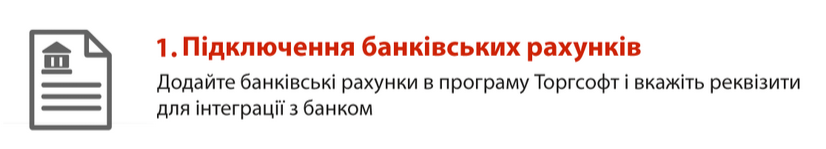 1. Підключення банківських рахунків

Додайте банківські рахунки в програму Торгсофт і вкажіть реквізити для інтеграції з банком